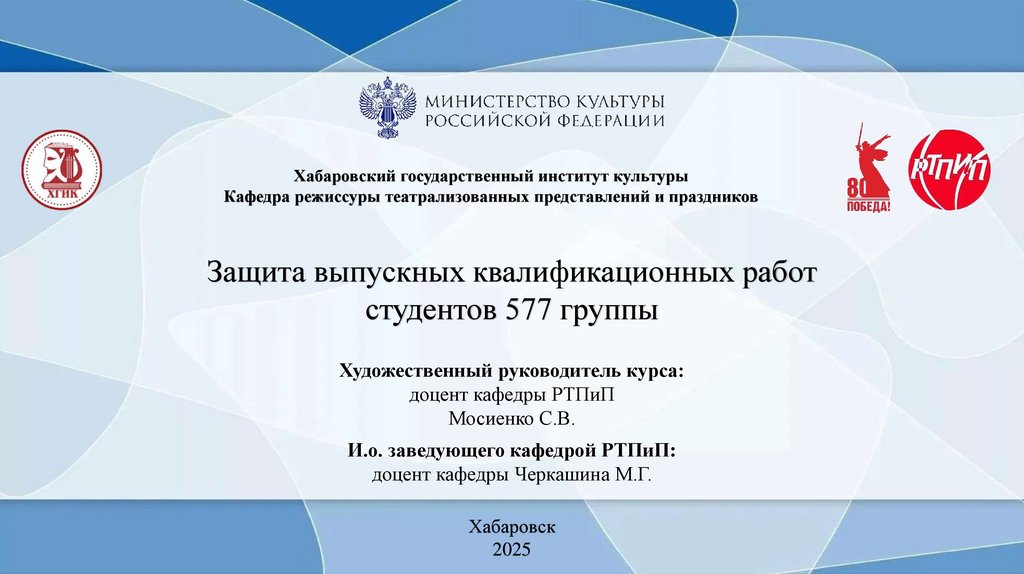 МИНИСТЕРСТВО КУЛЬТУРЫ
РОССИЙСКОЙ ФЕДЕРАЦИИ

ХГИК

80
ПОБЕДА!

РТПиП

Хабаровский государственный институт культуры
Кафедра режиссуры театрализованных представлений и праздников

Защита выпускных квалификационных работ студентов 577 группы

Художественный руководитель курса:
доцент кафедры РТПиП
Мосиенко С.В.

И.о. заведующего кафедрой РТПиП:
доцент кафедры Черкашина М.Г.

Хабаровск
2025